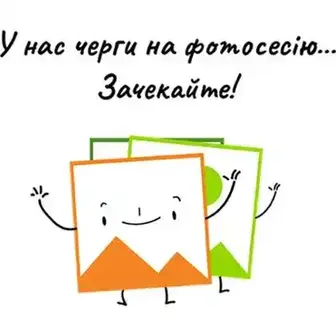 У нас черги на фотосесію...
Зачекайте!